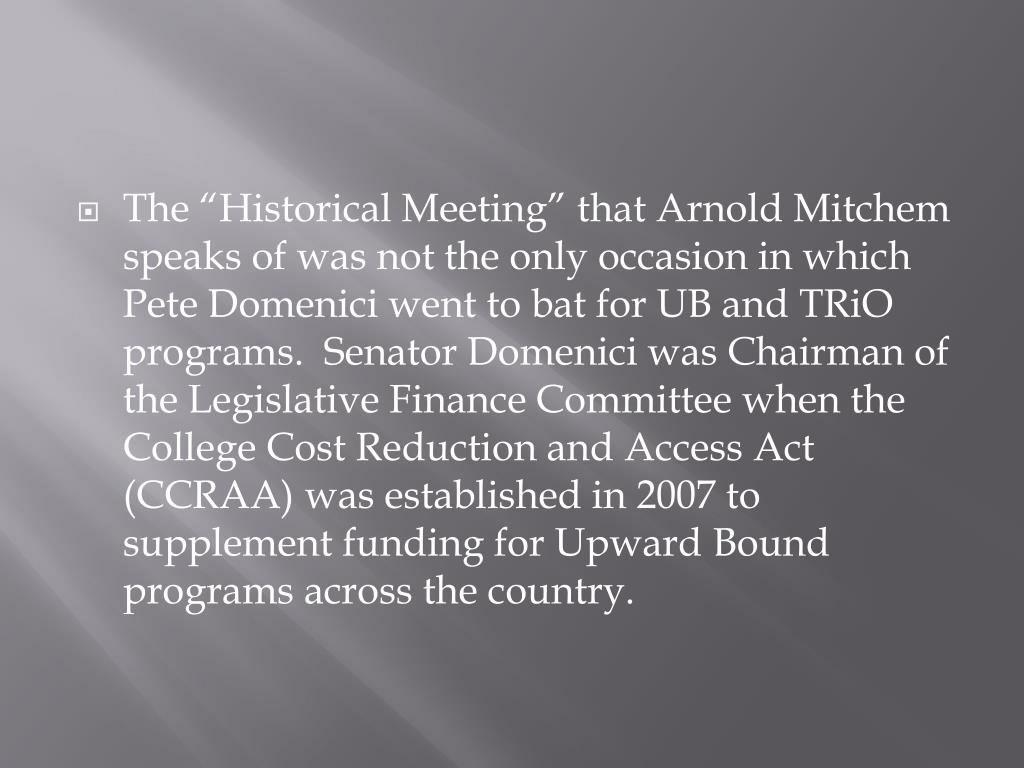 The “Historical Meeting” that Arnold Mitchem speaks of was not the only occasion in which Pete Domenici went to bat for UB and TRiO programs. Senator Domenici was Chairman of the Legislative Finance Committee when the College Cost Reduction and Access Act (CCRAA) was established in 2007 to supplement funding for Upward Bound programs across the country.